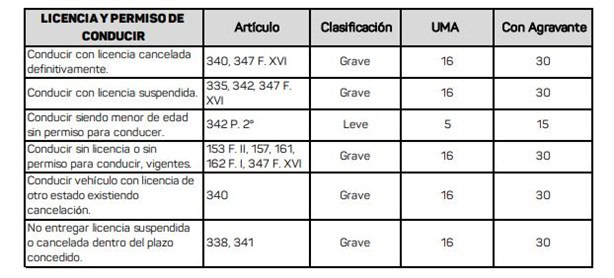 | LICENCIA Y PERMISO DE CONDUCIR | Artículo | Clasificación | UMA | Con Agravante |
|---|---|---|---|---|
| Conducir con licencia cancelada definitivamente. | 340, 347 F. XVI | Grave | 16 | 30 |
| Conducir con licencia suspendida. | 335, 342, 347 F. XVI | Grave | 16 | 30 |
| Conducir siendo menor de edad sin permiso para conducer. | 342 P. 2° | Leve | 5 | 15 |
| Conducir sin licencia o sin permiso para conducir, vigentes. | 153 F. II, 157, 161, 162 F. I, 347 F. XVI | Grave | 16 | 30 |
| Conducir vehículo con licencia de otro estado existiendo cancelación. | 340 | Grave | 16 | 30 |
| No entregar licencia suspendida o cancelada dentro del plazo concedido. | 338, 341 | Grave | 16 | 30 |